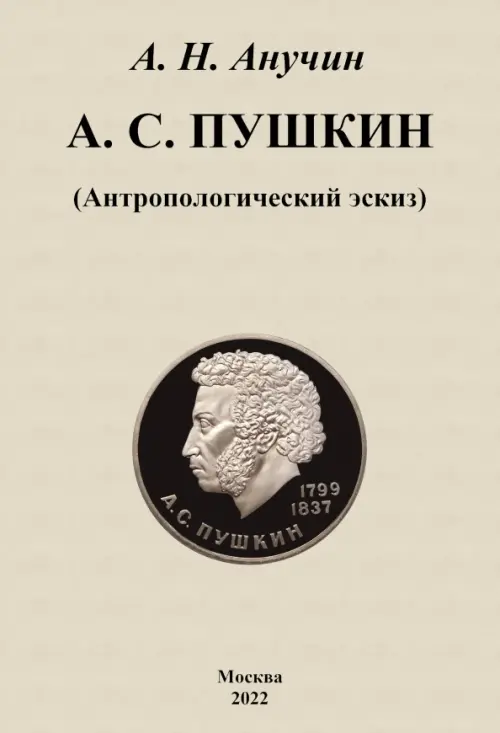 А. Н. Анучин

А. С. ПУШКИН

(Антропологический эскиз)

1799
1837
А. С. ПУШКИН

Москва
2022